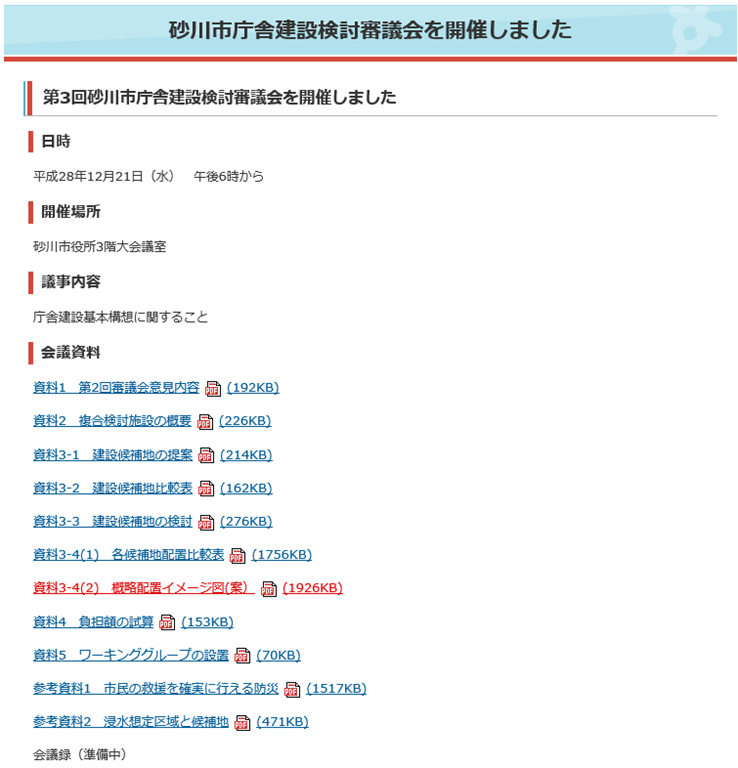 砂川市庁舎建設検討審議会を開催しました

第3回砂川市庁舎建設検討審議会を開催しました

日時

平成28年12月21日（水）　午後6時から

開催場所

砂川市役所3階大会議室

議事内容

庁舎建設基本構想に関すること

会議資料

資料1　第2回審議会意見内容 PDF (192KB)

資料2　複合検討施設の概要 PDF (226KB)

資料3-1　建設候補地の提案 PDF (214KB)

資料3-2　建設候補地比較表 PDF (162KB)

資料3-3　建設候補地の検討 PDF (276KB)

資料3-4(1)　各候補地配置比較表 PDF (1756KB)

資料3-4(2)　概略配置イメージ図(案) PDF (1926KB)

資料4　負担額の試算 PDF (153KB)

資料5　ワーキンググループの設置 PDF (70KB)

参考資料1　市民の救援を確実に行える防災 PDF (1517KB)

参考資料2　浸水想定区域と候補地 PDF (471KB)

会議録（準備中）